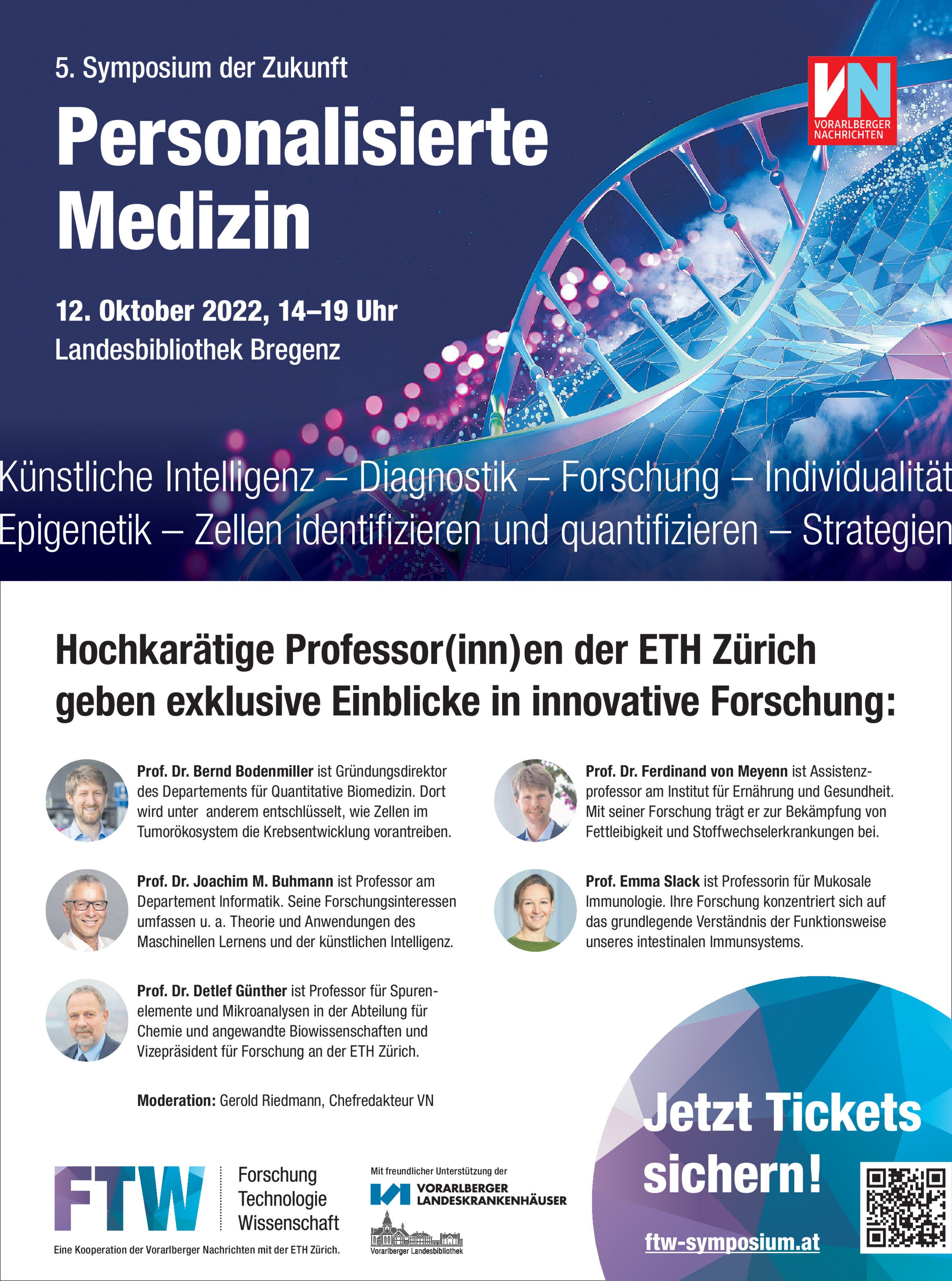 5. Symposium der Zukunft

Personalisierte Medizin

VN
VORARLBERGER NACHRICHTEN

12. Oktober 2022, 14–19 Uhr
Landesbibliothek Bregenz

Künstliche Intelligenz – Diagnostik – Forschung – Individualität
Epigenetik – Zellen identifizieren und quantifizieren – Strategien

Hochkarätige Professor(inn)en der ETH Zürich geben exklusive Einblicke in innovative Forschung:

Prof. Dr. Bernd Bodenmiller ist Gründungsdirektor des Departements für Quantitative Biomedizin. Dort wird unter anderem entschlüsselt, wie Zellen im Tumorökosystem die Krebsentwicklung vorantreiben.

Prof. Dr. Joachim M. Buhmann ist Professor am Departement Informatik. Seine Forschungsinteressen umfassen u. a. Theorie und Anwendungen des Maschinellen Lernens und der künstlichen Intelligenz.

Prof. Dr. Detlef Günther ist Professor für Spurenelemente und Mikroanalysen in der Abteilung für Chemie und angewandte Biowissenschaften und Vizepräsident für Forschung an der ETH Zürich.

Moderation: Gerold Riedmann, Chefredakteur VN

Prof. Dr. Ferdinand von Meyenn ist Assistenzprofessor am Institut für Ernährung und Gesundheit. Mit seiner Forschung trägt er zur Bekämpfung von Fettleibigkeit und Stoffwechselerkrankungen bei.

Prof. Emma Slack ist Professorin für Mukosale Immunologie. Ihre Forschung konzentriert sich auf das grundlegende Verständnis der Funktionsweise unseres intestinalen Immunsystems.

FTW
Forschung
Technologie
Wissenschaft
Eine Kooperation der Vorarlberger Nachrichten mit der ETH Zürich.

Mit freundlicher Unterstützung der
VORARLBERGER LANDESKRANKENHÄUSER
Vorarlberger Landesbibliothek

Jetzt Tickets sichern!
ftw-symposium.at